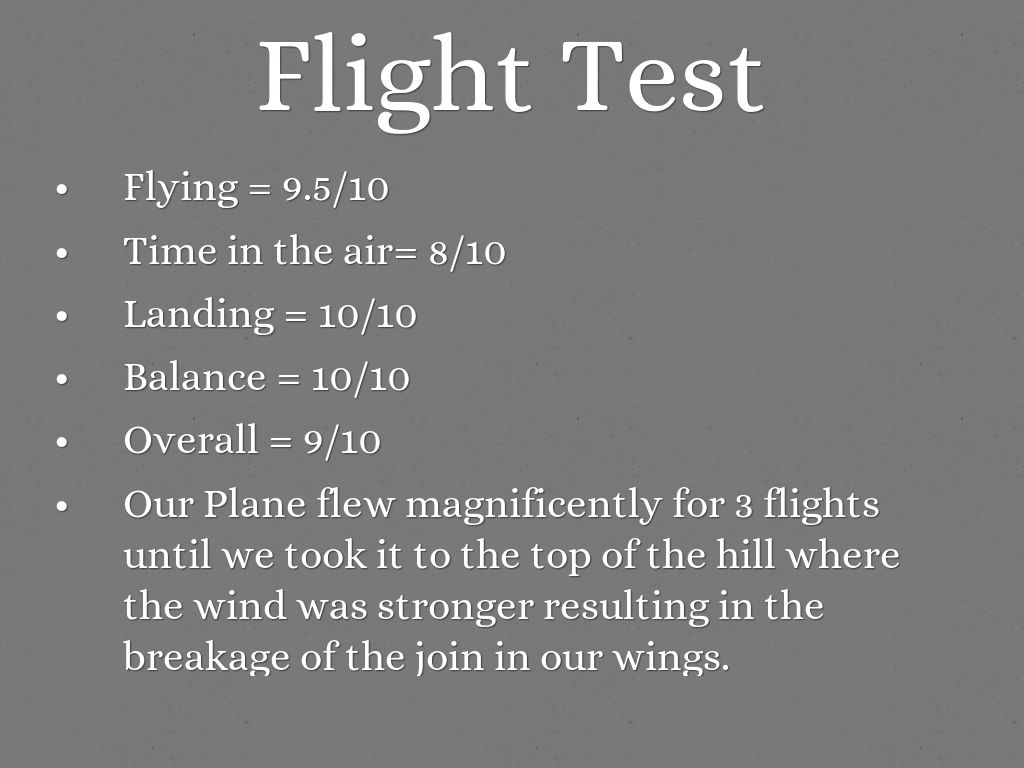 Flight Test

• Flying = 9.5/10
• Time in the air= 8/10
• Landing = 10/10
• Balance = 10/10
• Overall = 9/10
• Our Plane flew magnificently for 3 flights until we took it to the top of the hill where the wind was stronger resulting in the breakage of the join in our wings.